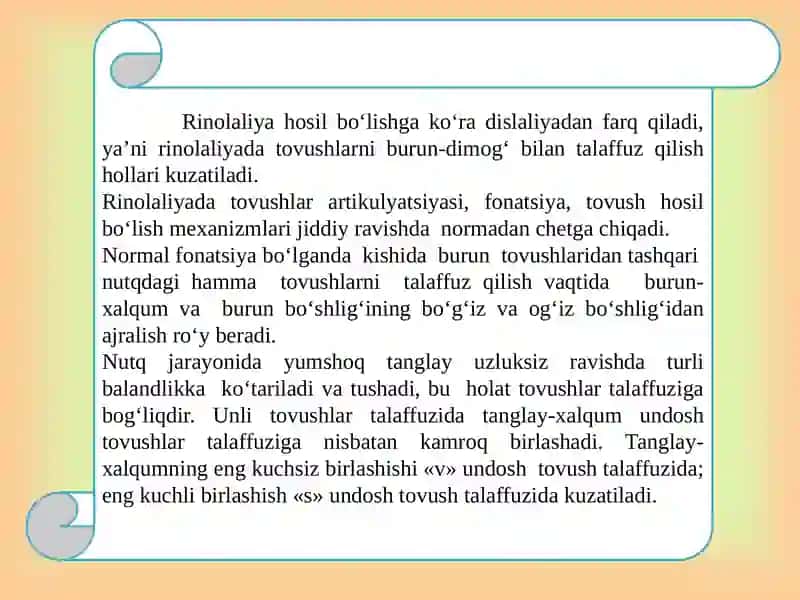 Rinolaliya hosil bo‘lishga ko‘ra dislaliyadan farq qiladi, ya’ni rinolaliyada tovushlarni burun-dimog‘ bilan talaffuz qilish hollari kuzatiladi.
Rinolaliyada tovushlar artikulyatsiyasi, fonatsiya, tovush hosil bo‘lish mexanizmlari jiddiy ravishda normadan chetga chiqadi.
Normal fonatsiya bo‘lganda kishida burun tovushlaridan tashqari nutqdagi hamma tovushlarni talaffuz qilish vaqtida burun-xalqum va burun bo‘shlig‘ining bo‘g‘iz va og‘iz bo‘shlig‘idan ajralish ro‘y beradi.
Nutq jarayonida yumshoq tanglay uzluksiz ravishda turli balandlikka ko‘tariladi va tushadi, bu holat tovushlar talaffuziga bog‘liqdir. Unli tovushlar talaffuzida tanglay-xalqum undosh tovushlar talaffuziga nisbatan kamroq birlashadi. Tanglay-xalqumning eng kuchsiz birlashishi «v» undosh tovush talaffuzida; eng kuchli birlashish «s» undosh tovush talaffuzida kuzatiladi.